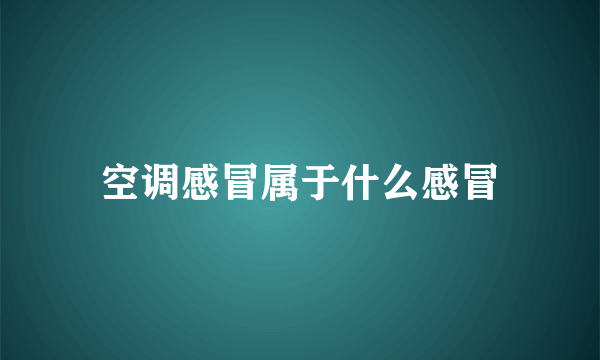 空调感冒属于什么感冒